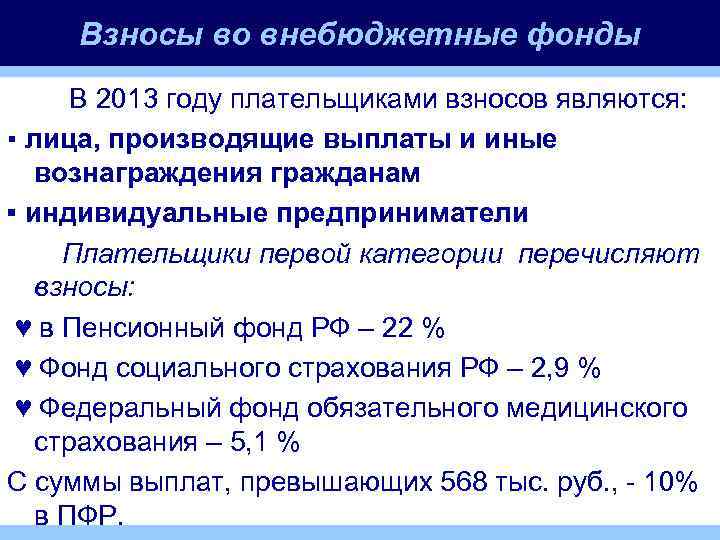 Взносы во внебюджетные фонды

В 2013 году плательщиками взносов являются:

▪ лица, производящие выплаты и иные вознаграждения гражданам

▪ индивидуальные предприниматели

Плательщики первой категории перечисляют взносы:

♥ в Пенсионный фонд РФ – 22 %

♥ Фонд социального страхования РФ – 2,9 %

♥ Федеральный фонд обязательного медицинского страхования – 5,1 %

С суммы выплат, превышающих 568 тыс. руб., - 10% в ПФР.